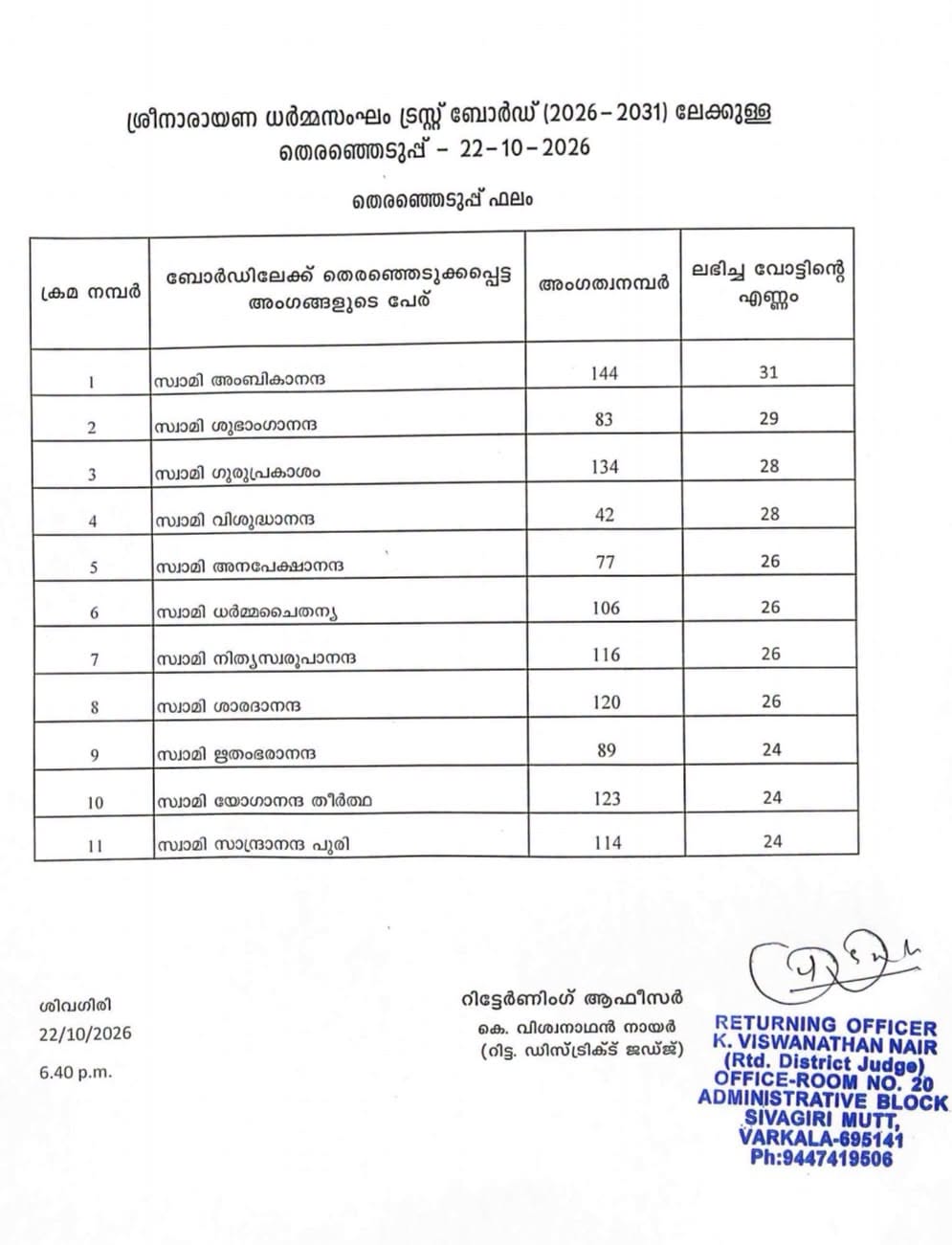 ശ്രീനാരായണ ധർമ്മസംഘം ട്രസ്റ്റ് ബോർഡ് (2026 – 2031) ലേക്കുള്ള
തെരഞ്ഞെടുപ്പ് - 22 – 10 – 2026

തെരഞ്ഞെടുപ്പ് ഫലം

| ക്രമ നമ്പർ | ബോർഡിലേക്ക് തെരഞ്ഞെടുക്കപ്പെട്ട അംഗങ്ങളുടെ പേര് | അംഗത്വനമ്പർ | ലഭിച്ച വോട്ടിന്റെ എണ്ണം |
|---|---|---|---|
| 1 | സ്വാമി അംബികാനന്ദ | 144 | 31 |
| 2 | സ്വാമി ശുഭാംഗാനന്ദ | 83 | 29 |
| 3 | സ്വാമി ഗുരുപ്രകാശം | 134 | 28 |
| 4 | സ്വാമി വിശുദ്ധാനന്ദ | 42 | 28 |
| 5 | സ്വാമി അനപേക്ഷാനന്ദ | 77 | 26 |
| 6 | സ്വാമി ധർമ്മചൈതന്യ | 106 | 26 |
| 7 | സ്വാമി നിത്യസ്വരൂപാനന്ദ | 116 | 26 |
| 8 | സ്വാമി ശാരദാനന്ദ | 120 | 26 |
| 9 | സ്വാമി ഋതംഭരാനന്ദ | 89 | 24 |
| 10 | സ്വാമി യോഗാനന്ദ തീർത്ഥ | 123 | 24 |
| 11 | സ്വാമി സാന്ദ്രാനന്ദ പുരി | 114 | 24 |

ശിവഗിരി
22/10/2026
6.40 p.m.

റിട്ടേർണിംഗ് ആഫീസർ
കെ. വിശ്വനാഥൻ നായർ
(റിട്ട. ഡിസ്ട്രിക്ട് ജഡ്ജ്)

RETURNING OFFICER
K. VISWANATHAN NAIR
(Rtd. District Judge)
OFFICE-ROOM NO. 20
ADMINISTRATIVE BLOCK
SIVAGIRI MUTT,
VARKALA-695141
Ph:9447419506